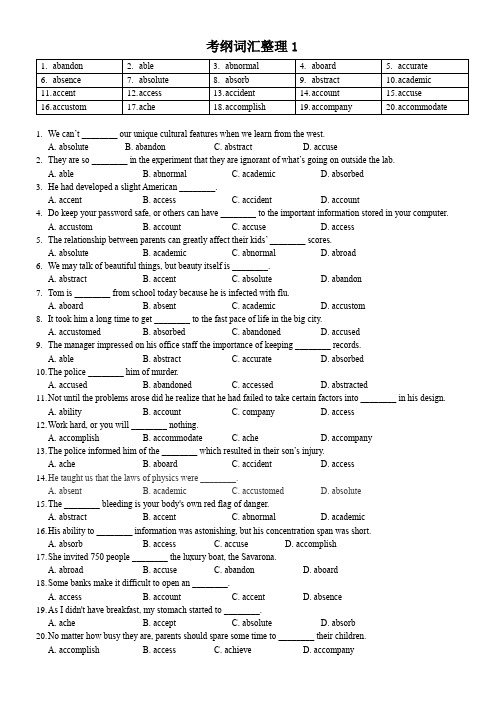 考纲词汇整理 1

| 1. abandon | 2. able | 3. abnormal | 4. aboard | 5. accurate |
|---|---|---|---|---|
| 6. absence | 7. absolute | 8. absorb | 9. abstract | 10.academic |
| 11.accent | 12.access | 13.accident | 14.account | 15.accuse |
| 16.accustom | 17.ache | 18.accomplish | 19.accompany | 20.accommodate |

1. We can't ________ our unique cultural features when we learn from the west.
A. absolute B. abandon C. abstract D. accuse
2. They are so ________ in the experiment that they are ignorant of what's going on outside the lab.
A. able B. abnormal C. academic D. absorbed
3. He had developed a slight American ________.
A. accent B. access C. accident D. account
4. Do keep your password safe, or others can have ________ to the important information stored in your computer.
A. accustom B. account C. accuse D. access
5. The relationship between parents can greatly affect their kids' ________ scores.
A. absolute B. academic C. abnormal D. abroad
6. We may talk of beautiful things, but beauty itself is ________.
A. abstract B. accent C. absolute D. abandon
7. Tom is ________ from school today because he is infected with flu.
A. aboard B. absent C. academic D. accustom
8. It took him a long time to get ________ to the fast pace of life in the big city.
A. accustomed B. absorbed C. abandoned D. accused
9. The manager impressed on his office staff the importance of keeping ________ records.
A. able B. abstract C. accurate D. absorbed
10.The police ________ him of murder.
A. accused B. abandoned C. accessed D. abstracted
11.Not until the problems arose did he realize that he had failed to take certain factors into ________ in his design.
A. ability B. account C. company D. access
12.Work hard, or you will ________ nothing.
A. accomplish B. accommodate C. ache D. accompany
13.The police informed him of the ________ which resulted in their son's injury.
A. ache B. aboard C. accident D. access
14.He taught us that the laws of physics were ________.
A. absent B. academic C. accustomed D. absolute
15.The ________ bleeding is your body's own red flag of danger.
A. abstract B. accent C. abnormal D. academic
16.His ability to ________ information was astonishing, but his concentration span was short.
A. absorb B. access C. accuse D. accomplish
17.She invited 750 people ________ the luxury boat, the Savarona.
A. abroad B. accuse C. abandon D. aboard
18.Some banks make it difficult to open an ________.
A. access B. account C. accent D. absence
19.As I didn't have breakfast, my stomach started to ________.
A. ache B. accept C. absolute D. absorb
20.No matter how busy they are, parents should spare some time to ________ their children.
A. accomplish B. access C. achieve D. accompany